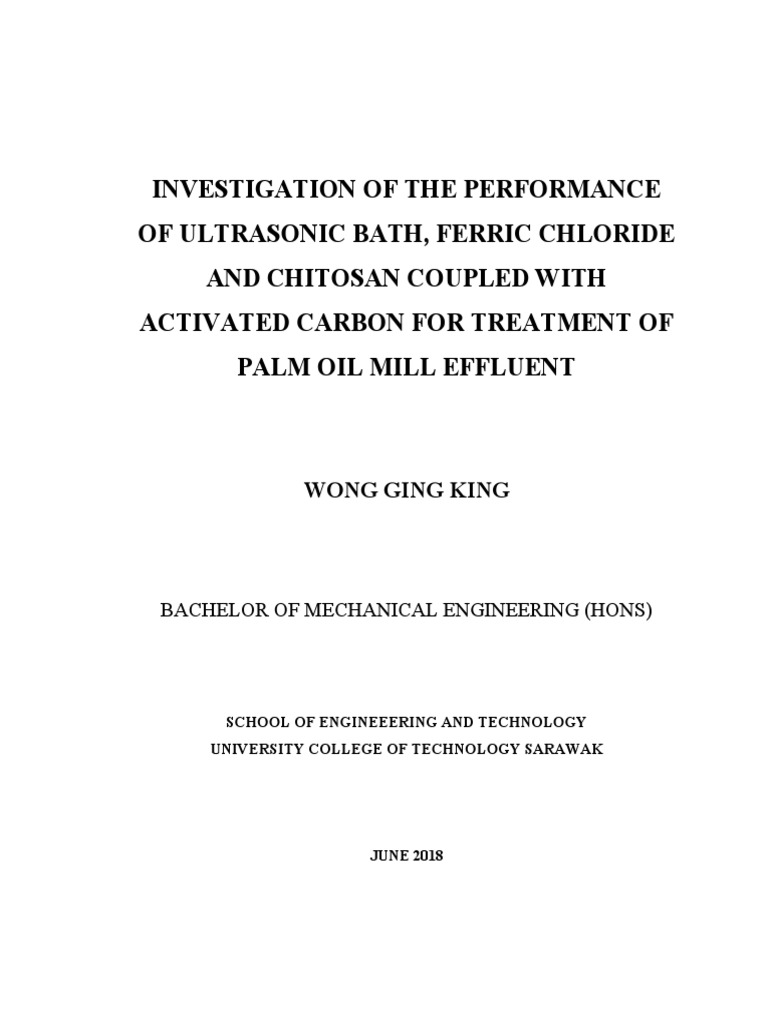 INVESTIGATION OF THE PERFORMANCE OF ULTRASONIC BATH, FERRIC CHLORIDE AND CHITOSAN COUPLED WITH ACTIVATED CARBON FOR TREATMENT OF PALM OIL MILL EFFLUENT

WONG GING KING

BACHELOR OF MECHANICAL ENGINEERING (HONS)

SCHOOL OF ENGINEEERING AND TECHNOLOGY
UNIVERSITY COLLEGE OF TECHNOLOGY SARAWAK

JUNE 2018